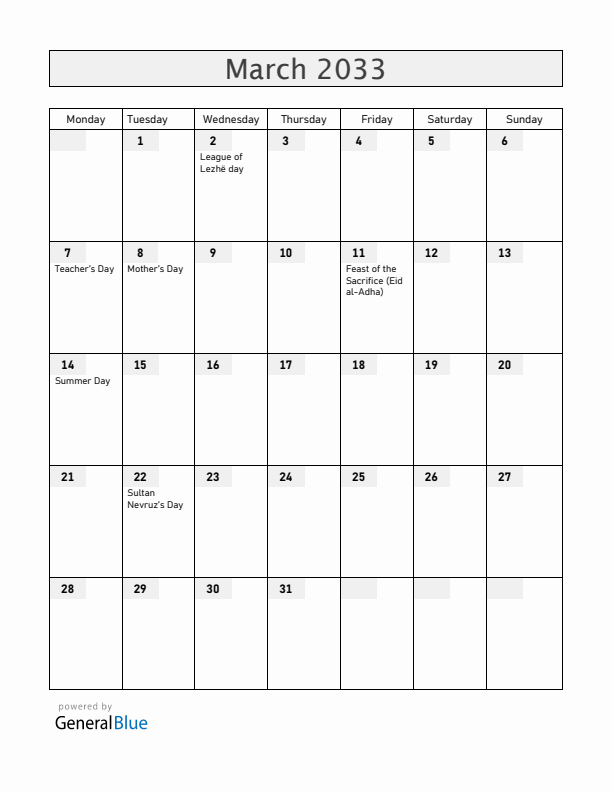 March 2033

| Monday | Tuesday | Wednesday | Thursday | Friday | Saturday | Sunday |
|---|---|---|---|---|---|---|
| | 1 | 2 League of Lezhë day | 3 | 4 | 5 | 6 |
| 7 Teacher's Day | 8 Mother's Day | 9 | 10 | 11 Feast of the Sacrifice (Eid al-Adha) | 12 | 13 |
| 14 Summer Day | 15 | 16 | 17 | 18 | 19 | 20 |
| 21 | 22 Sultan Nevruz's Day | 23 | 24 | 25 | 26 | 27 |
| 28 | 29 | 30 | 31 | | | |

powered by
GeneralBlue